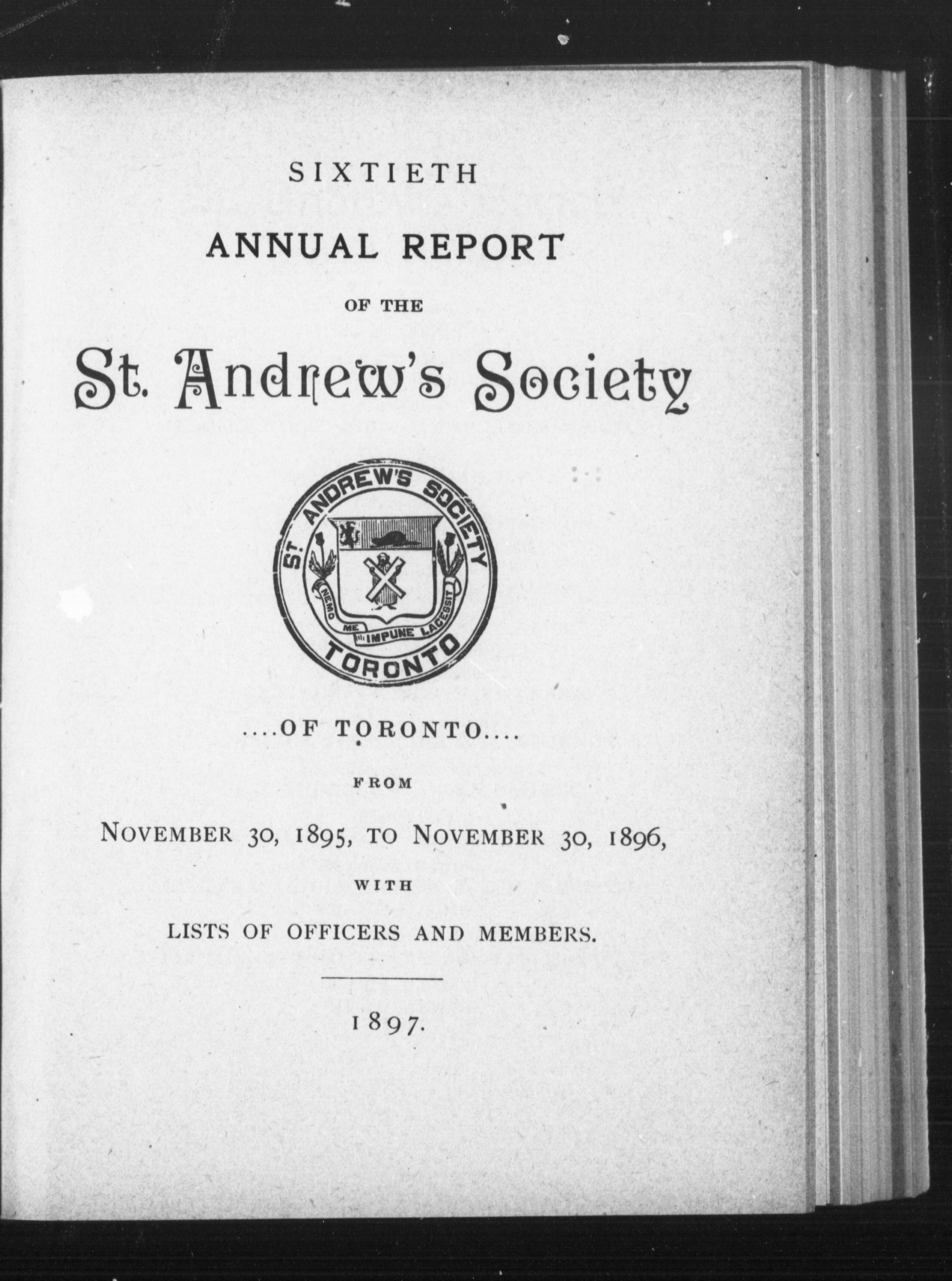 SIXTIETH

ANNUAL REPORT

OF THE

St. Andrew's Society

ST. ANDREW'S SOCIETY
NEMO ME IMPUNE LACESSIT
TORONTO

....OF TORONTO....

FROM

NOVEMBER 30, 1895, TO NOVEMBER 30, 1896,

WITH

LISTS OF OFFICERS AND MEMBERS.

1897.